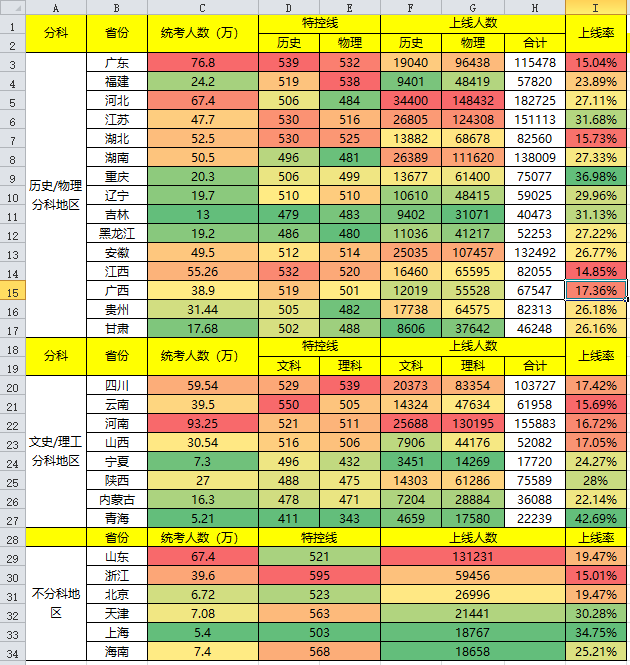 | | A | B | C | D | E | F | G | H | I |
|---|---|---|---|---|---|---|---|---|---|
| 1 | 分科 | 省份 | 统考人数（万） | 特控线 | | 上线人数 | | | 上线率 |
| 2 | | | | 历史 | 物理 | 历史 | 物理 | 合计 | |
| 3 | 历史/物理分科地区 | 广东 | 76.8 | 539 | 532 | 19040 | 96438 | 115478 | 15.04% |
| 4 | | 福建 | 24.2 | 519 | 538 | 9401 | 48419 | 57820 | 23.89% |
| 5 | | 河北 | 67.4 | 506 | 484 | 34400 | 148432 | 182725 | 27.11% |
| 6 | | 江苏 | 47.7 | 530 | 516 | 26805 | 124308 | 151113 | 31.68% |
| 7 | | 湖北 | 52.5 | 530 | 525 | 13882 | 68678 | 82560 | 15.73% |
| 8 | | 湖南 | 50.5 | 496 | 481 | 26389 | 111620 | 138009 | 27.33% |
| 9 | | 重庆 | 20.3 | 506 | 499 | 13677 | 61400 | 75077 | 36.98% |
| 10 | | 辽宁 | 19.7 | 510 | 510 | 10610 | 48415 | 59025 | 29.96% |
| 11 | | 吉林 | 13 | 479 | 483 | 9402 | 31071 | 40473 | 31.13% |
| 12 | | 黑龙江 | 19.2 | 486 | 480 | 11036 | 41217 | 52253 | 27.22% |
| 13 | | 安徽 | 49.5 | 512 | 514 | 25035 | 107457 | 132492 | 26.77% |
| 14 | | 江西 | 55.26 | 532 | 520 | 16460 | 65595 | 82055 | 14.85% |
| 15 | | 广西 | 38.9 | 519 | 501 | 12019 | 55528 | 67547 | 17.36% |
| 16 | | 贵州 | 31.44 | 505 | 482 | 17738 | 64575 | 82313 | 26.18% |
| 17 | | 甘肃 | 17.68 | 502 | 488 | 8606 | 37642 | 46248 | 26.16% |
| 18 | 分科 | 省份 | 统考人数（万） | 特控线 | | 上线人数 | | | 上线率 |
| 19 | | | | 文科 | 理科 | 文科 | 理科 | 合计 | |
| 20 | 文史/理工分科地区 | 四川 | 59.54 | 529 | 539 | 20373 | 83354 | 103727 | 17.42% |
| 21 | | 云南 | 39.5 | 550 | 505 | 14324 | 47634 | 61958 | 15.69% |
| 22 | | 河南 | 93.25 | 521 | 511 | 25688 | 130195 | 155883 | 16.72% |
| 23 | | 山西 | 30.54 | 516 | 506 | 7906 | 44176 | 52082 | 17.05% |
| 24 | | 宁夏 | 7.3 | 496 | 432 | 3451 | 14269 | 17720 | 24.27% |
| 25 | | 陕西 | 27 | 488 | 475 | 14303 | 61286 | 75589 | 28% |
| 26 | | 内蒙古 | 16.3 | 478 | 471 | 7204 | 28884 | 36088 | 22.14% |
| 27 | | 青海 | 5.21 | 411 | 343 | 4659 | 17580 | 22239 | 42.69% |
| 28 | | 省份 | 统考人数（万） | 特控线 | | 上线人数 | | | 上线率 |
| 29 | 不分科地区 | 山东 | 67.4 | 521 | | 131231 | | | 19.47% |
| 30 | | 浙江 | 39.6 | 595 | | 59456 | | | 15.01% |
| 31 | | 北京 | 6.72 | 523 | | 26996 | | | 19.47% |
| 32 | | 天津 | 7.08 | 563 | | 21441 | | | 30.28% |
| 33 | | 上海 | 5.4 | 503 | | 18767 | | | 34.75% |
| 34 | | 海南 | 7.4 | 568 | | 18658 | | | 25.21% |